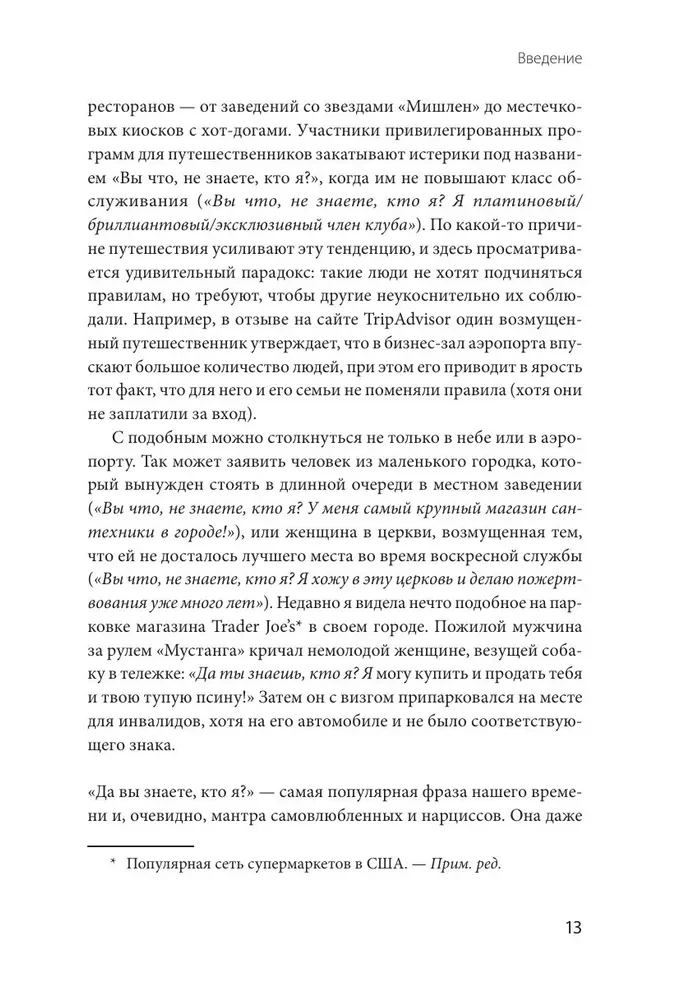 Введение

ресторанов — от заведений со звездами «Мишлен» до местечковых киосков с хот-догами. Участники привилегированных программ для путешественников закатывают истерики под названием «Вы что, не знаете, кто я?», когда им не повышают класс обслуживания («Вы что, не знаете, кто я? Я платиновый/бриллиантовый/эксклюзивный член клуба»). По какой-то причине путешествия усиливают эту тенденцию, и здесь просматривается удивительный парадокс: такие люди не хотят подчиняться правилам, но требуют, чтобы другие неукоснительно их соблюдали. Например, в отзыве на сайте TripAdvisor один возмущенный путешественник утверждает, что в бизнес-зал аэропорта впускают большое количество людей, при этом его приводит в ярость тот факт, что для него и его семьи не поменяли правила (хотя они не заплатили за вход).

С подобным можно столкнуться не только в небе или в аэропорту. Так может заявить человек из маленького городка, который вынужден стоять в длинной очереди в местном заведении («Вы что, не знаете, кто я? У меня самый крупный магазин сантехники в городе!»), или женщина в церкви, возмущенная тем, что ей не досталось лучшего места во время воскресной службы («Вы что, не знаете, кто я? Я хожу в эту церковь и делаю пожертвования уже много лет»). Недавно я видела нечто подобное на парковке магазина Trader Joe's* в своем городе. Пожилой мужчина за рулем «Мустанга» кричал немолодой женщине, везущей собаку в тележке: «Да ты знаешь, кто я? Я могу купить и продать тебя и твою тупую псину!» Затем он с визгом припарковался на месте для инвалидов, хотя на его автомобиле и не было соответствующего знака.

«Да вы знаете, кто я?» — самая популярная фраза нашего времени и, очевидно, мантра самовлюбленных и нарциссов. Она даже

* Популярная сеть супермаркетов в США. — Прим. ред.

13